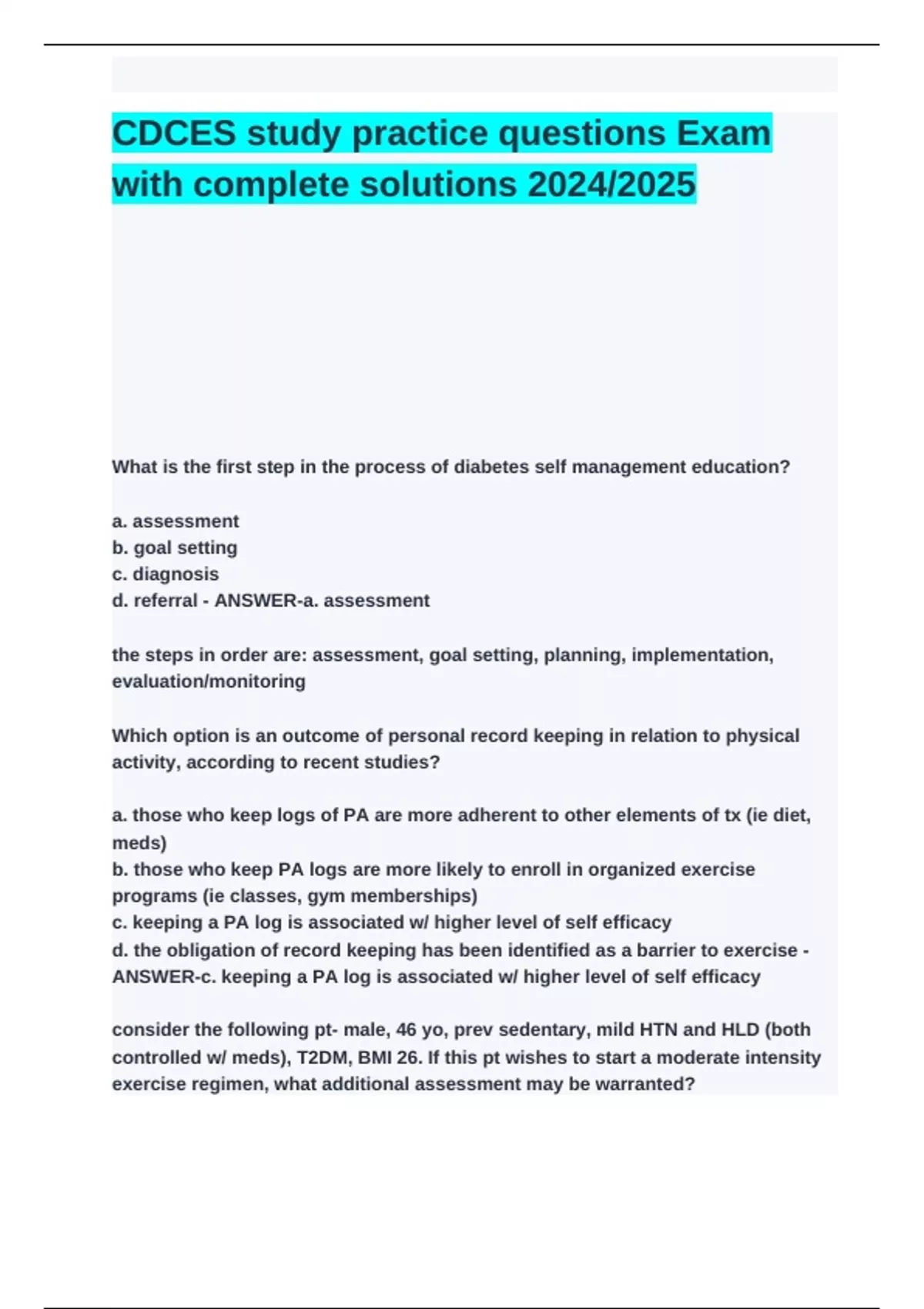 CDCES study practice questions Exam with complete solutions 2024/2025

What is the first step in the process of diabetes self management education?

a. assessment
b. goal setting
c. diagnosis
d. referral - ANSWER-a. assessment

the steps in order are: assessment, goal setting, planning, implementation, evaluation/monitoring

Which option is an outcome of personal record keeping in relation to physical activity, according to recent studies?

a. those who keep logs of PA are more adherent to other elements of tx (ie diet, meds)
b. those who keep PA logs are more likely to enroll in organized exercise programs (ie classes, gym memberships)
c. keeping a PA log is associated w/ higher level of self efficacy
d. the obligation of record keeping has been identified as a barrier to exercise - ANSWER-c. keeping a PA log is associated w/ higher level of self efficacy

consider the following pt- male, 46 yo, prev sedentary, mild HTN and HLD (both controlled w/ meds), T2DM, BMI 26. If this pt wishes to start a moderate intensity exercise regimen, what additional assessment may be warranted?